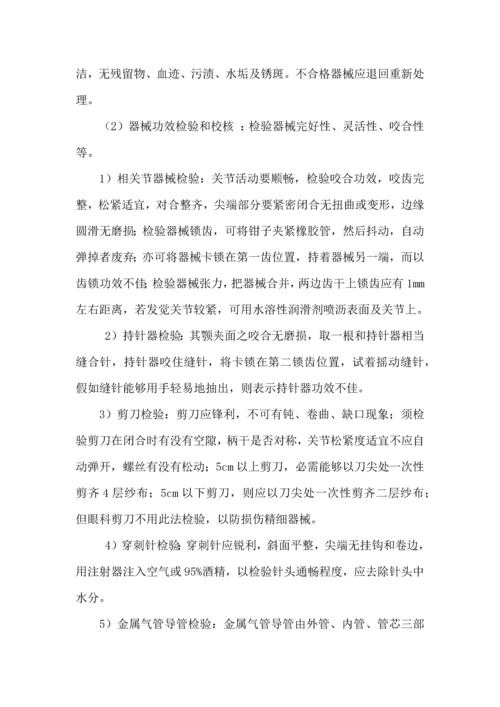 洁，无残留物、血迹、污渍、水垢及锈斑。不合格器械应退回重新处理。

（2）器械功效检验和校核 ：检验器械完好性、灵活性、咬合性等。

1）相关节器械检验：关节活动要顺畅，检验咬合功效，咬齿完整，松紧适宜，对合整齐，尖端部分要紧密闭合无扭曲或变形，边缘圆滑无磨损；检验器械锁齿，可将钳子夹紧橡胶管，然后抖动，自动弹掉者废弃；亦可将器械卡锁在第一齿位置，持着器械另一端，而以齿锁功效不佳；检验器械张力，把器械合并，两边齿干上锁齿应有 1mm 左右距离，若发觉关节较紧，可用水溶性润滑剂喷沥表面及关节上。

2）持针器检验：其颚夹面之咬合无磨损，取一根和持针器相当缝合针，持针器咬住缝针，将卡锁在第二锁齿位置，试着摇动缝针，假如缝针能够用手轻易地抽出，则表示持针器功效不佳。

3）剪刀检验：剪刀应锋利，不可有钝、卷曲、缺口现象；须检验剪刀在闭合时有没有空隙，柄干是否对称，关节松紧度适宜不应自动弹开，螺丝有没有松动；5cm 以上剪刀，必需能够以刀尖处一次性剪齐 4 层纱布；5cm 以下剪刀，则应以刀尖处一次性剪齐二层纱布；但眼科剪刀不用此法检验，以防损伤精细器械。

4）穿刺针检验：穿刺针应锐利，斜面平整，尖端无挂钩和卷边，用注射器注入空气或 95%酒精，以检验针头通畅程度，应去除针头中水分。

5）金属气管导管检验：金属气管导管由外管、内管、管芯三部